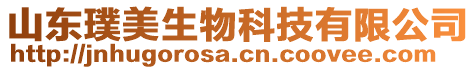 山东璞美生物科技有限公司
http://jnhugorosa.cn.coovee.com